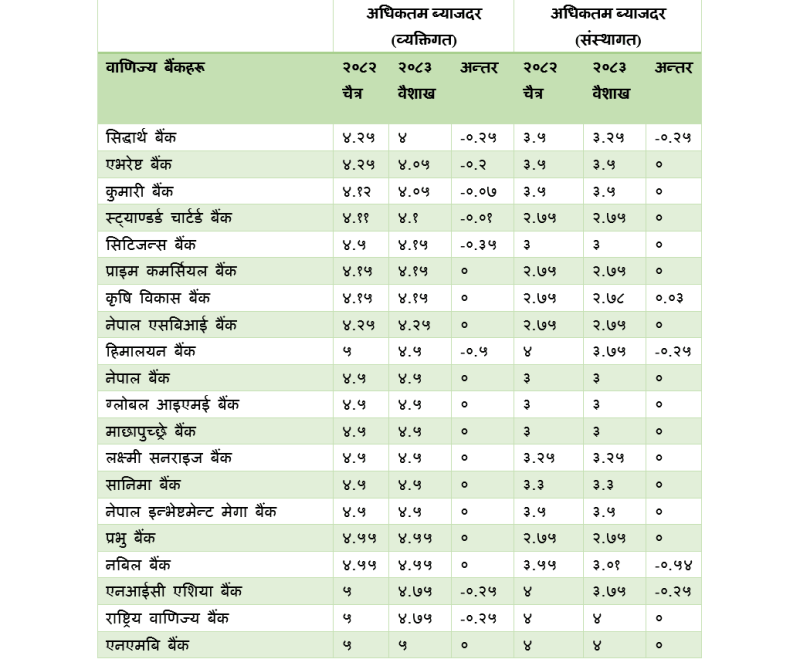 | | अधिकतम ब्याजदर (व्यक्तिगत) | | | अधिकतम ब्याजदर (संस्थागत) | | |
|---|---|---|---|---|---|---|
| वाणिज्य बैंकहरू | २०८२ चैत्र | २०८३ वैशाख | अन्तर | २०८२ चैत्र | २०८३ वैशाख | अन्तर |
| सिद्धार्थ बैंक | ४.२५ | ४ | -०.२५ | ३.५ | ३.२५ | -०.२५ |
| एभरेष्ट बैंक | ४.२५ | ४.०५ | -०.२ | ३.५ | ३.५ | ० |
| कुमारी बैंक | ४.१२ | ४.०५ | -०.०७ | ३.५ | ३.५ | ० |
| स्ट्याण्डर्ड चार्टर्ड बैंक | ४.११ | ४.१ | -०.०१ | २.७५ | २.७५ | ० |
| सिटिजन्स बैंक | ४.५ | ४.१५ | -०.३५ | ३ | ३ | ० |
| प्राइम कमर्सियल बैंक | ४.१५ | ४.१५ | ० | २.७५ | २.७५ | ० |
| कृषि विकास बैंक | ४.१५ | ४.१५ | ० | २.७५ | २.७८ | ०.०३ |
| नेपाल एसबिआई बैंक | ४.२५ | ४.२५ | ० | २.७५ | २.७५ | ० |
| हिमालयन बैंक | ५ | ४.५ | -०.५ | ४ | ३.७५ | -०.२५ |
| नेपाल बैंक | ४.५ | ४.५ | ० | ३ | ३ | ० |
| ग्लोबल आइएमई बैंक | ४.५ | ४.५ | ० | ३ | ३ | ० |
| माछापुच्छ्रे बैंक | ४.५ | ४.५ | ० | ३ | ३ | ० |
| लक्ष्मी सनराइज बैंक | ४.५ | ४.५ | ० | ३.२५ | ३.२५ | ० |
| सानिमा बैंक | ४.५ | ४.५ | ० | ३.३ | ३.३ | ० |
| नेपाल इन्भेष्टमेन्ट मेगा बैंक | ४.५ | ४.५ | ० | ३.५ | ३.५ | ० |
| प्रभु बैंक | ४.५५ | ४.५५ | ० | २.७५ | २.७५ | ० |
| नबिल बैंक | ४.५५ | ४.५५ | ० | ३.५५ | ३.०१ | -०.५४ |
| एनआईसी एशिया बैंक | ५ | ४.७५ | -०.२५ | ४ | ३.७५ | -०.२५ |
| राष्ट्रिय वाणिज्य बैंक | ५ | ४.७५ | -०.२५ | ४ | ४ | ० |
| एनएमबि बैंक | ५ | ५ | ० | ४ | ४ | ० |